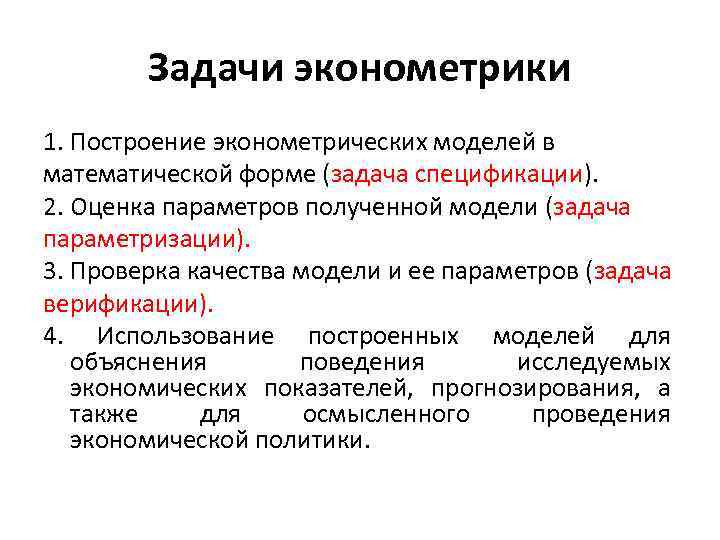 Задачи эконометрики

1. Построение эконометрических моделей в математической форме (задача спецификации).

2. Оценка параметров полученной модели (задача параметризации).

3. Проверка качества модели и ее параметров (задача верификации).

4. Использование построенных моделей для объяснения поведения исследуемых экономических показателей, прогнозирования, а также для осмысленного проведения экономической политики.